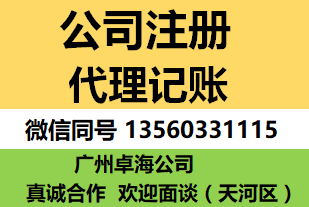 公司注册
代理记账

微信同号 13560331115

广州卓海公司
真诚合作 欢迎面谈（天河区）